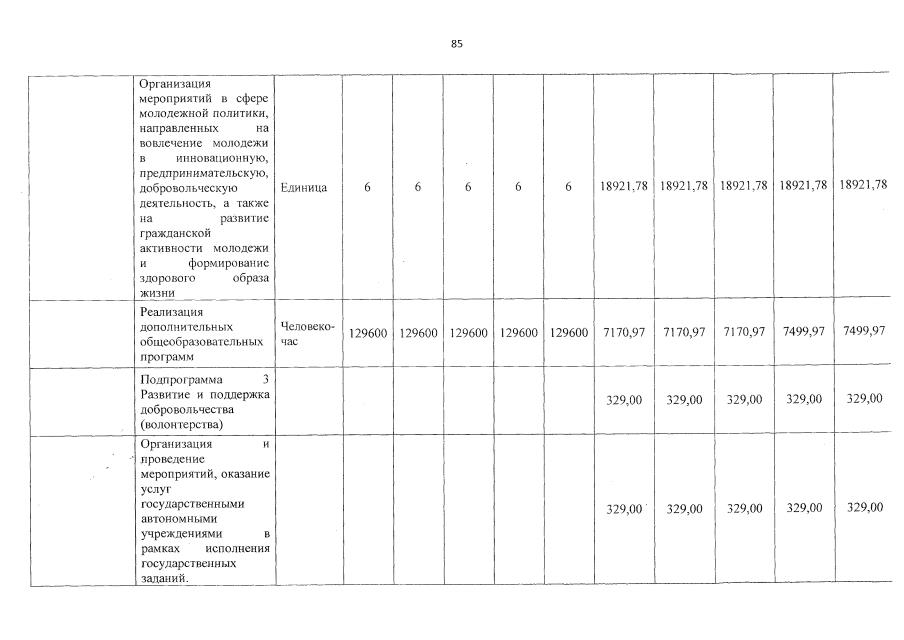 85

| | | | | | | | | | | | | |
|---|---|---|---|---|---|---|---|---|---|---|---|---|
| | Организация мероприятий в сфере молодежной политики, направленных на вовлечение молодежи в инновационную, предпринимательскую, добровольческую деятельность, а также на развитие гражданской активности молодежи и формирование здорового образа жизни | Единица | 6 | 6 | 6 | 6 | 6 | 18921,78 | 18921,78 | 18921,78 | 18921,78 | 18921,78 |
| | Реализация дополнительных общеобразовательных программ | Человеко-час | 129600 | 129600 | 129600 | 129600 | 129600 | 7170,97 | 7170,97 | 7170,97 | 7499,97 | 7499,97 |
| | Подпрограмма 3 Развитие и поддержка добровольчества (волонтерства) | | | | | | | 329,00 | 329,00 | 329,00 | 329,00 | 329,00 |
| | Организация и проведение мероприятий, оказание услуг государственными автономными учреждениями в рамках исполнения государственных заданий. | | | | | | | 329,00 | 329,00 | 329,00 | 329,00 | 329,00 |